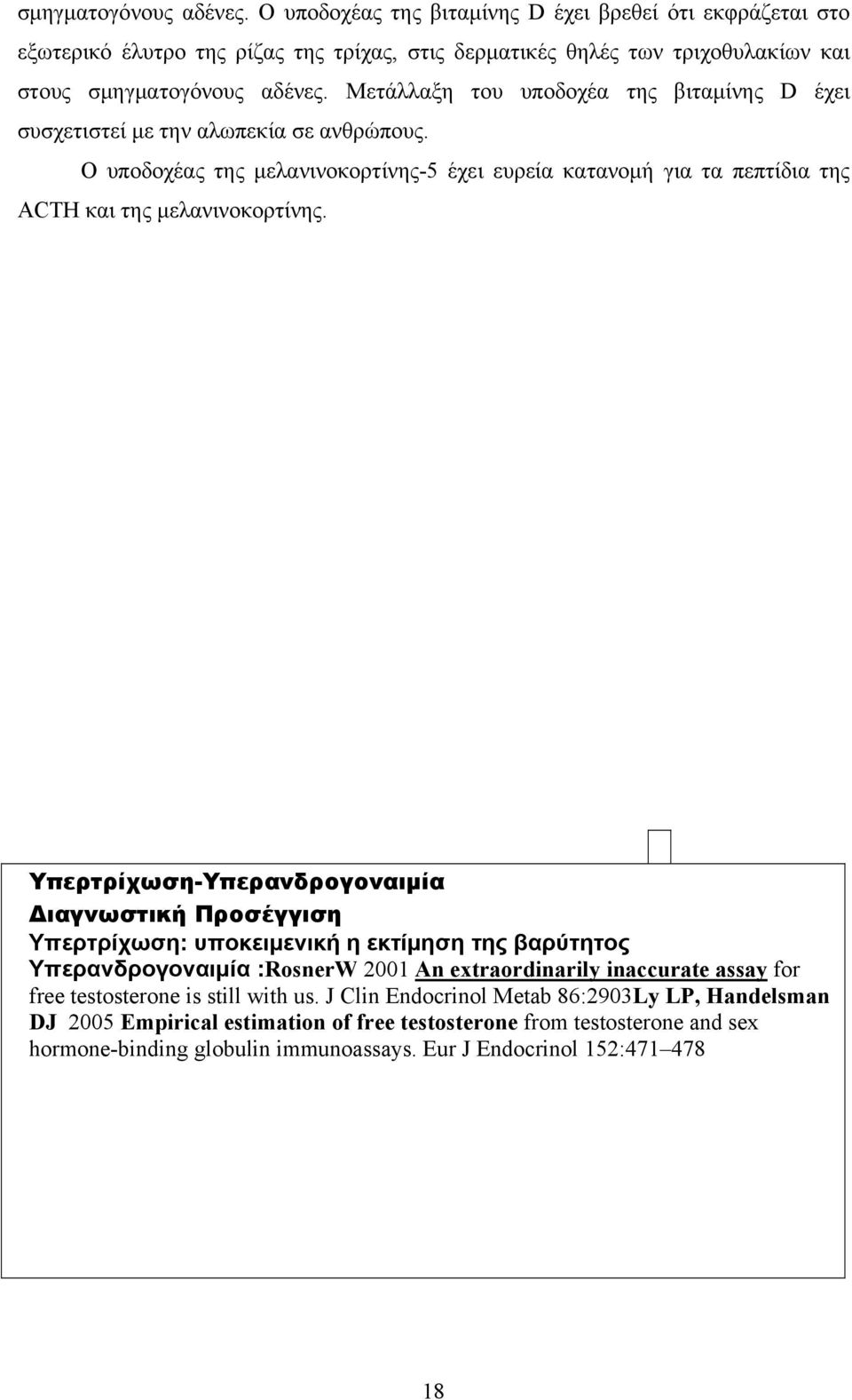 σμηγματογόνους αδένες. Ο υποδοχέας της βιταμίνης D έχει βρεθεί ότι εκφράζεται στο εξωτερικό έλυτρο της ρίζας της τρίχας, στις δερματικές θηλές των τριχοθυλακίων και στους σμηγματογόνους αδένες. Μετάλλαξη του υποδοχέα της βιταμίνης D έχει συσχετιστεί με την αλωπεκία σε ανθρώπους.

Ο υποδοχέας της μελανινοκορτίνης-5 έχει ευρεία κατανομή για τα πεπτίδια της ACTH και της μελανινοκορτίνης.

Υπερτρίχωση-Υπερανδρογοναιμία
Διαγνωστική Προσέγγιση
Υπερτρίχωση: υποκειμενική η εκτίμηση της βαρύτητος
Υπερανδρογοναιμία :RosnerW 2001 An extraordinarily inaccurate assay for free testosterone is still with us. J Clin Endocrinol Metab 86:2903Ly LP, Handelsman DJ 2005 Empirical estimation of free testosterone from testosterone and sex hormone-binding globulin immunoassays. Eur J Endocrinol 152:471–478

18